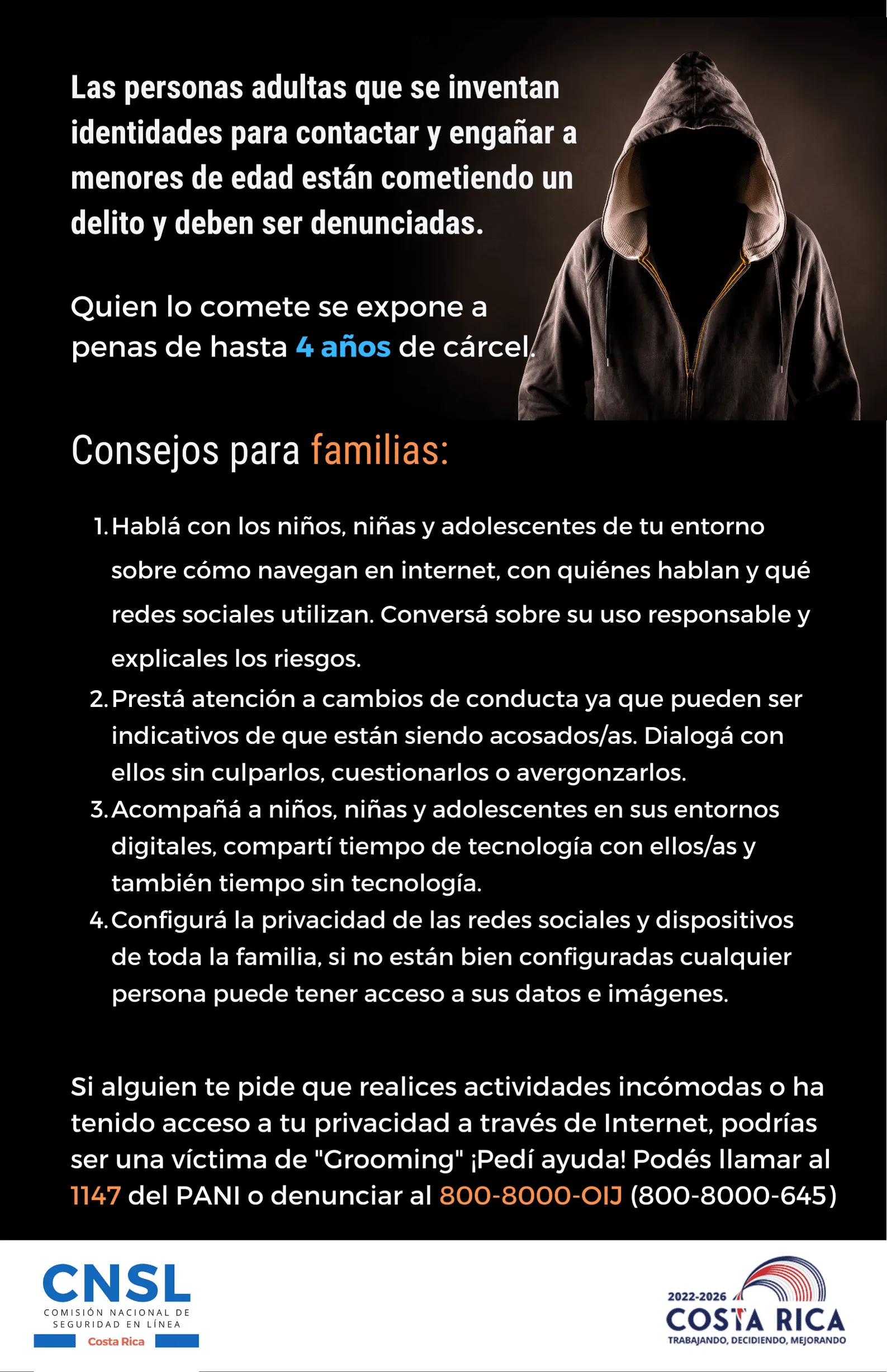 Las personas adultas que se inventan identidades para contactar y engañar a menores de edad están cometiendo un delito y deben ser denunciadas.

Quien lo comete se expone a penas de hasta 4 años de cárcel.

Consejos para familias:

1. Hablá con los niños, niñas y adolescentes de tu entorno sobre cómo navegan en internet, con quiénes hablan y qué redes sociales utilizan. Conversá sobre su uso responsable y explicales los riesgos.
2. Prestá atención a cambios de conducta ya que pueden ser indicativos de que están siendo acosados/as. Dialogá con ellos sin culparlos, cuestionarlos o avergonzarlos.
3. Acompañá a niños, niñas y adolescentes en sus entornos digitales, compartí tiempo de tecnología con ellos/as y también tiempo sin tecnología.
4. Configurá la privacidad de las redes sociales y dispositivos de toda la familia, si no están bien configuradas cualquier persona puede tener acceso a sus datos e imágenes.

Si alguien te pide que realices actividades incómodas o ha tenido acceso a tu privacidad a través de Internet, podrías ser una víctima de "Grooming" ¡Pedí ayuda! Podés llamar al 1147 del PANI o denunciar al 800-8000-OIJ (800-8000-645)

CNSL
COMISIÓN NACIONAL DE SEGURIDAD EN LÍNEA
Costa Rica

2022-2026
COSTA RICA
TRABAJANDO, DECIDIENDO, MEJORANDO